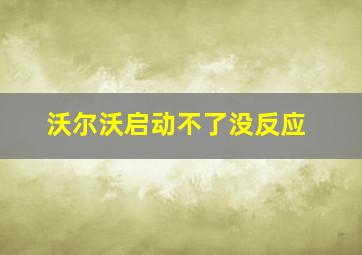 沃尔沃启动不了没反应